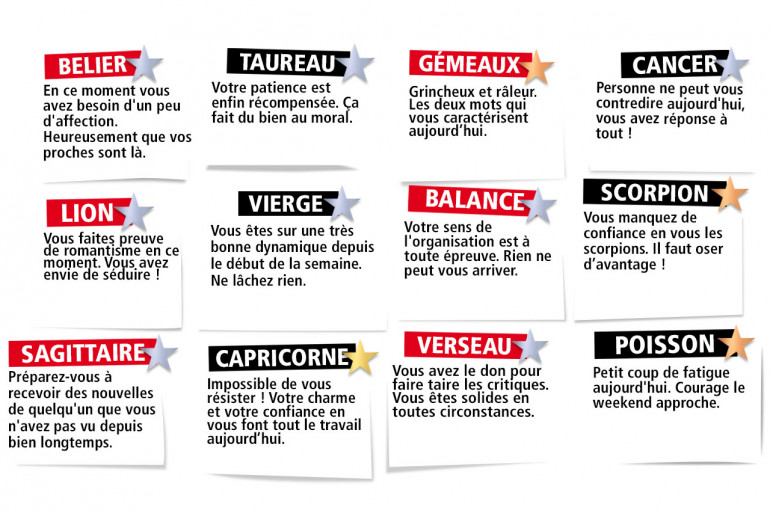 BELIER
En ce moment vous avez besoin d'un peu d'affection. Heureusement que vos proches sont là.

TAUREAU
Votre patience est enfin récompensée. Ça fait du bien au moral.

GÉMEAUX
Grincheux et râleur. Les deux mots qui vous caractérisent aujourd'hui.

CANCER
Personne ne peut vous contredire aujourd'hui, vous avez réponse à tout !

LION
Vous faites preuve de romantisme en ce moment. Vous avez envie de séduire !

VIERGE
Vous êtes sur une très bonne dynamique depuis le début de la semaine. Ne lâchez rien.

BALANCE
Votre sens de l'organisation est à toute épreuve. Rien ne peut vous arriver.

SCORPION
Vous manquez de confiance en vous les scorpions. Il faut oser d'avantage !

SAGITTAIRE
Préparez-vous à recevoir des nouvelles de quelqu'un que vous n'avez pas vu depuis bien longtemps.

CAPRICORNE
Impossible de vous résister ! Votre charme et votre confiance en vous font tout le travail aujourd'hui.

VERSEAU
Vous avez le don pour faire taire les critiques. Vous êtes solides en toutes circonstances.

POISSON
Petit coup de fatigue aujourd'hui. Courage le weekend approche.